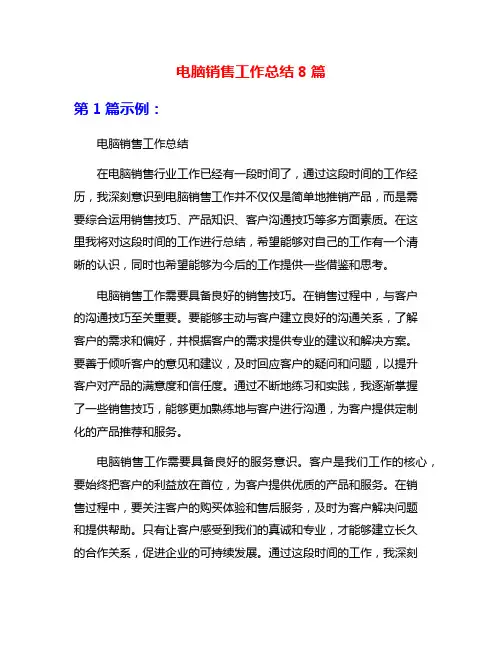 电脑销售工作总结 8 篇

第 1 篇示例：

电脑销售工作总结

在电脑销售行业工作已经有一段时间了，通过这段时间的工作经历，我深刻意识到电脑销售工作并不仅仅是简单地推销产品，而是需要综合运用销售技巧、产品知识、客户沟通技巧等多方面素质。在这里我将对这段时间的工作进行总结，希望能够对自己的工作有一个清晰的认识，同时也希望能够为今后的工作提供一些借鉴和思考。

电脑销售工作需要具备良好的销售技巧。在销售过程中，与客户的沟通技巧至关重要。要能够主动与客户建立良好的沟通关系，了解客户的需求和偏好，并根据客户的需求提供专业的建议和解决方案。要善于倾听客户的意见和建议，及时回应客户的疑问和问题，以提升客户对产品的满意度和信任度。通过不断地练习和实践，我逐渐掌握了一些销售技巧，能够更加熟练地与客户进行沟通，为客户提供定制化的产品推荐和服务。

电脑销售工作需要具备良好的服务意识。客户是我们工作的核心，要始终把客户的利益放在首位，为客户提供优质的产品和服务。在销售过程中，要关注客户的购买体验和售后服务，及时为客户解决问题和提供帮助。只有让客户感受到我们的真诚和专业，才能够建立长久的合作关系，促进企业的可持续发展。通过这段时间的工作，我深刻